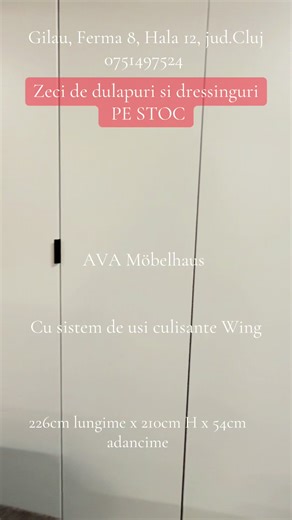 Gilau, Ferma 8, Hala 12, jud.Cluj
0751497524

Zeci de dulapuri si dressinguri
PE STOC

AVA Möbelhaus

Cu sistem de usi culisante Wing

226cm lungime x 210cm H x 54cm adancime